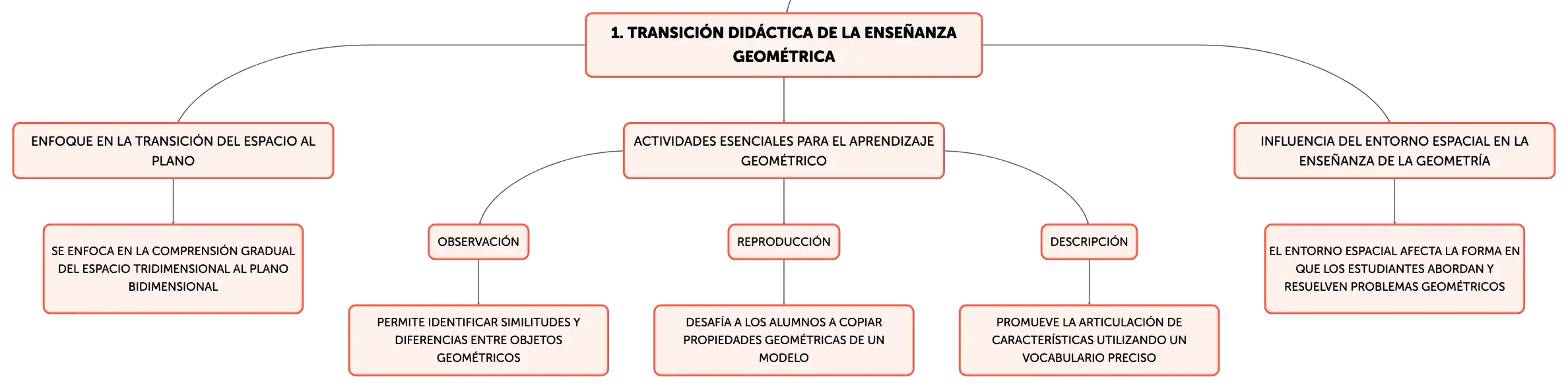 1. TRANSICIÓN DIDÁCTICA DE LA ENSEÑANZA GEOMÉTRICA

ENFOQUE EN LA TRANSICIÓN DEL ESPACIO AL PLANO

SE ENFOCA EN LA COMPRENSIÓN GRADUAL DEL ESPACIO TRIDIMENSIONAL AL PLANO BIDIMENSIONAL

ACTIVIDADES ESENCIALES PARA EL APRENDIZAJE GEOMÉTRICO

OBSERVACIÓN

PERMITE IDENTIFICAR SIMILITUDES Y DIFERENCIAS ENTRE OBJETOS GEOMÉTRICOS

REPRODUCCIÓN

DESAFÍA A LOS ALUMNOS A COPIAR PROPIEDADES GEOMÉTRICAS DE UN MODELO

DESCRIPCIÓN

PROMUEVE LA ARTICULACIÓN DE CARACTERÍSTICAS UTILIZANDO UN VOCABULARIO PRECISO

INFLUENCIA DEL ENTORNO ESPACIAL EN LA ENSEÑANZA DE LA GEOMETRÍA

EL ENTORNO ESPACIAL AFECTA LA FORMA EN QUE LOS ESTUDIANTES ABORDAN Y RESUELVEN PROBLEMAS GEOMÉTRICOS